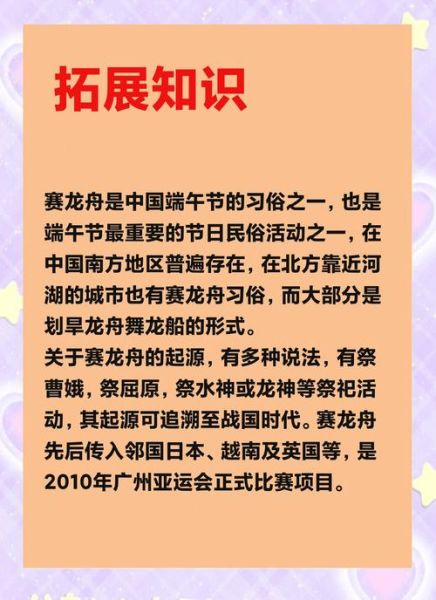 拓展知识

赛龙舟是中国端午节的习俗之一，也是端午节最重要的节日民俗活动之一，在中国南方地区普遍存在，在北方靠近河湖的城市也有赛龙舟习俗，而大部分是划旱龙舟舞龙船的形式。
关于赛龙舟的起源，有多种说法，有祭曹娥，祭屈原，祭水神或龙神等祭祀活动，其起源可追溯至战国时代。赛龙舟先后传入邻国日本、越南及英国等，是2010年广州亚运会正式比赛项目。